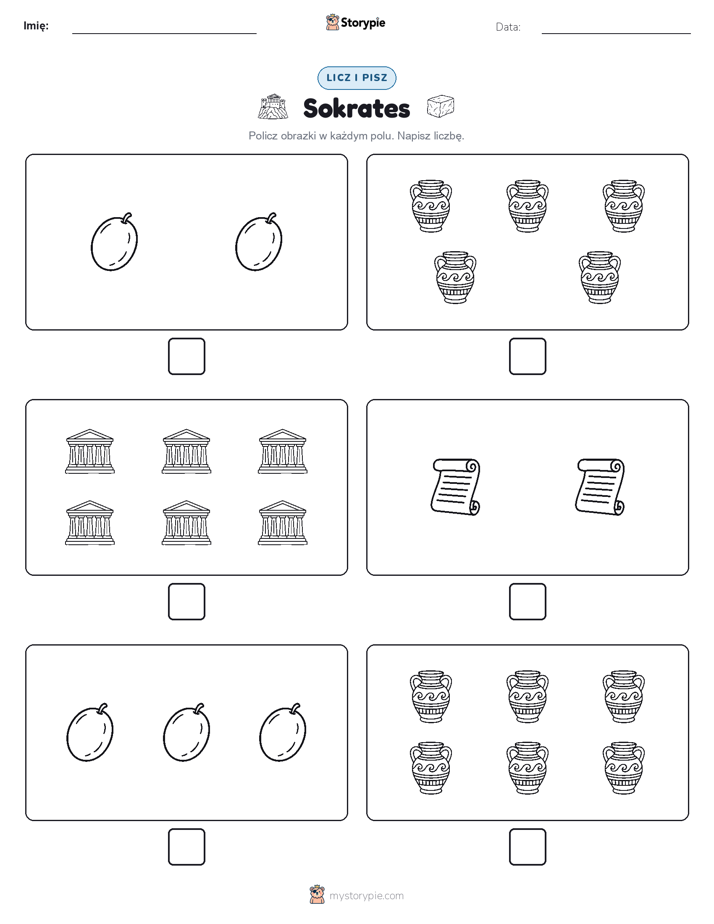 Imię:

Storypie

Data:

LICZ I PISZ

Sokrates

Policz obrazki w każdym polu. Napisz liczbę.

mystorypie.com